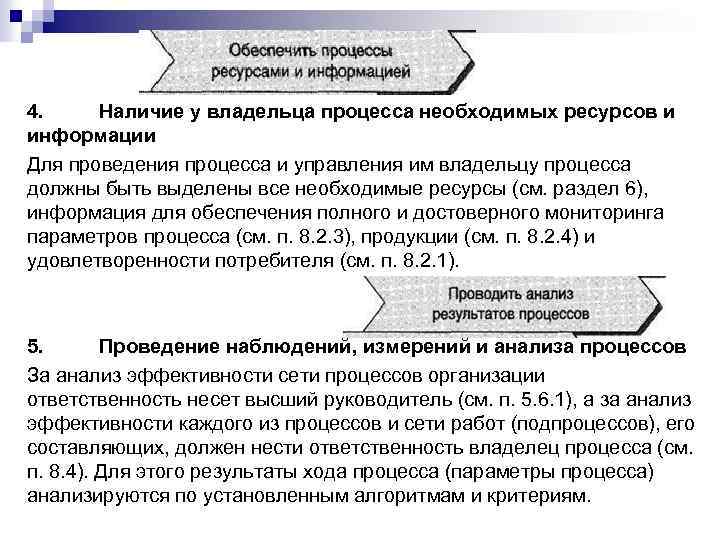 Обеспечить процессы ресурсами и информацией

4. Наличие у владельца процесса необходимых ресурсов и информации

Для проведения процесса и управления им владельцу процесса должны быть выделены все необходимые ресурсы (см. раздел 6), информация для обеспечения полного и достоверного мониторинга параметров процесса (см. п. 8.2.3), продукции (см. п. 8.2.4) и удовлетворенности потребителя (см. п. 8.2.1).

Проводить анализ результатов процессов

5. Проведение наблюдений, измерений и анализа процессов

За анализ эффективности сети процессов организации ответственность несет высший руководитель (см. п. 5.6.1), а за анализ эффективности каждого из процессов и сети работ (подпроцессов), его составляющих, должен нести ответственность владелец процесса (см. п. 8.4). Для этого результаты хода процесса (параметры процесса) анализируются по установленным алгоритмам и критериям.